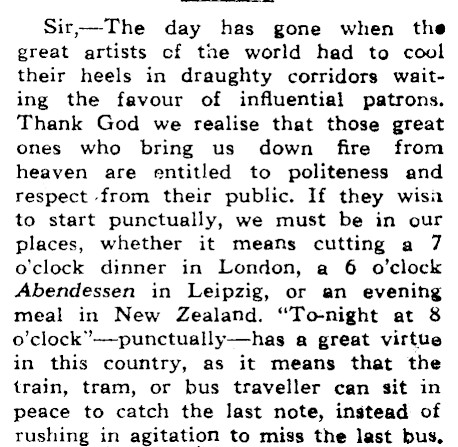 Sir,—The day has gone when the great artists of the world had to cool their heels in draughty corridors waiting the favour of influential patrons. Thank God we realise that those great ones who bring us down fire from heaven are entitled to politeness and respect from their public. If they wish to start punctually, we must be in our places, whether it means cutting a 7 o'clock dinner in London, a 6 o'clock Abendessen in Leipzig, or an evening meal in New Zealand. "To-night at 8 o'clock"—punctually—has a great virtue in this country, as it means that the train, tram, or bus traveller can sit in peace to catch the last note, instead of rushing in agitation to miss the last bus.